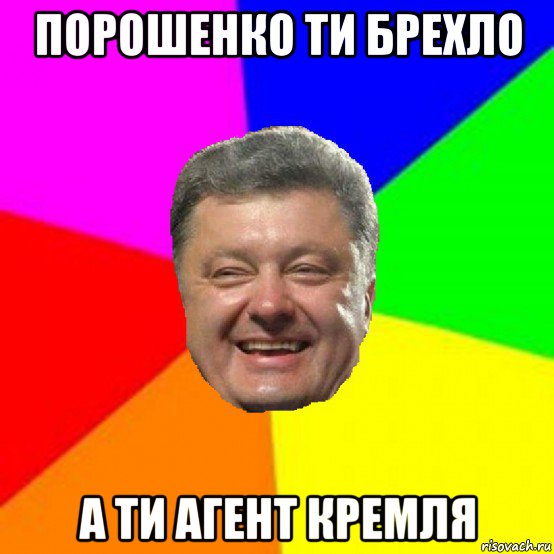 ПОРОШЕНКО ТИ БРЕХЛО

А ТИ АГЕНТ КРЕМЛЯ

risovach.ru